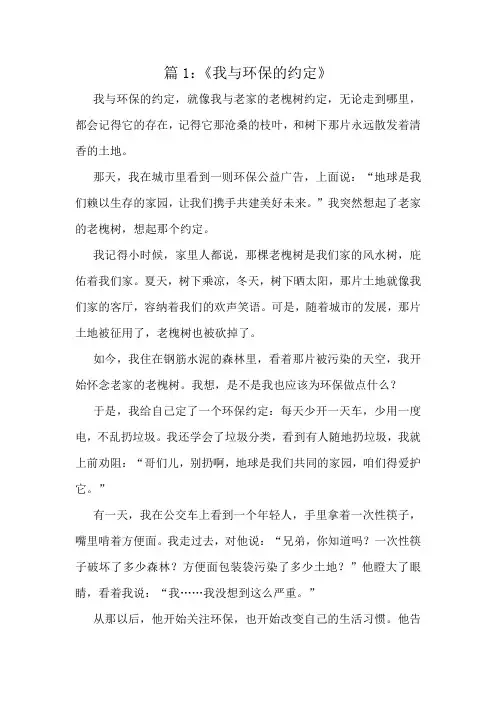 篇 1:《我与环保的约定》

我与环保的约定，就像我与老家的老槐树约定，无论走到哪里，都会记得它的存在，记得它那沧桑的枝叶，和树下那片永远散发着清香的土地。

那天，我在城市里看到一则环保公益广告，上面说：“地球是我们赖以生存的家园，让我们携手共建美好未来。”我突然想起了老家的老槐树，想起那个约定。

我记得小时候，家里人都说，那棵老槐树是我们家的风水树，庇佑着我们家。夏天，树下乘凉，冬天，树下晒太阳，那片土地就像我们家的客厅，容纳着我们的欢声笑语。可是，随着城市的发展，那片土地被征用了，老槐树也被砍掉了。

如今，我住在钢筋水泥的森林里，看着那片被污染的天空，我开始怀念老家的老槐树。我想，是不是我也应该为环保做点什么？

于是，我给自己定了一个环保约定：每天少开一天车，少用一度电，不乱扔垃圾。我还学会了垃圾分类，看到有人随地扔垃圾，我就上前劝阻：“哥们儿，别扔啊，地球是我们共同的家园，咱们得爱护它。”

有一天，我在公交车上看到一个年轻人，手里拿着一次性筷子，嘴里啃着方便面。我走过去，对他说：“兄弟，你知道吗？一次性筷子破坏了多少森林？方便面包装袋污染了多少土地？”他瞪大了眼睛，看着我说：“我……我没想到这么严重。”

从那以后，他开始关注环保，也开始改变自己的生活习惯。他告